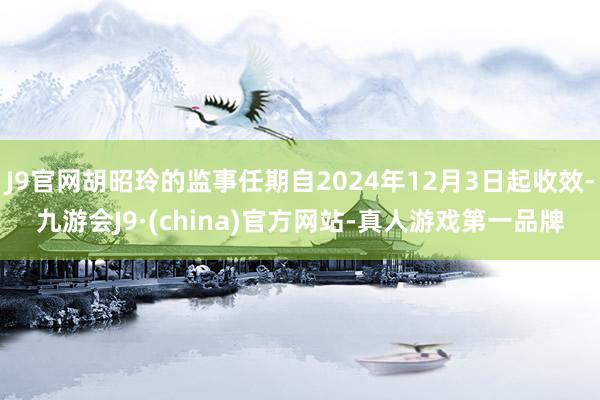 J9官网胡昭玲的监事任期自2024年12月3日起收效-九游会J9·(china)官方网站-真人游戏第一品牌